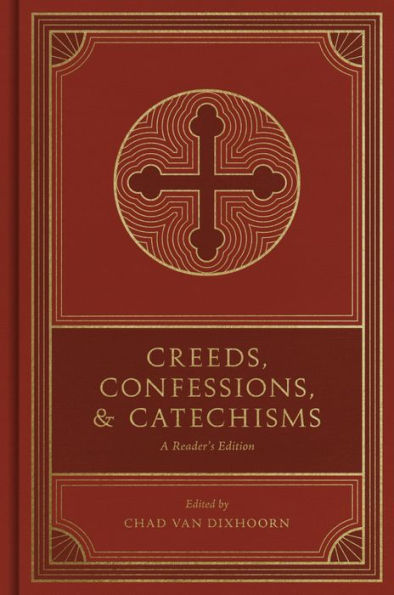 CREEDS,
CONFESSIONS,
& CATECHISMS

A Reader's Edition

Edited by
CHAD VAN DIXHOORN